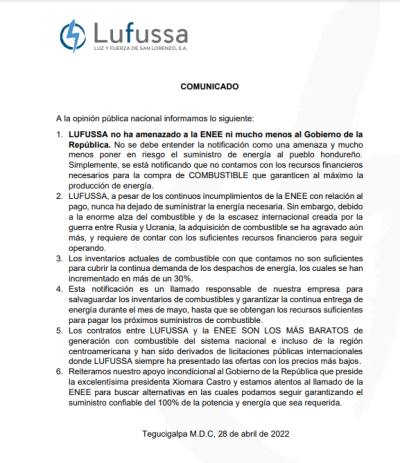 Lufussa
LUZ Y FUERZA DE SAN LORENZO, S.A.

COMUNICADO

A la opinión pública nacional informamos lo siguiente:

1. LUFUSSA no ha amenazado a la ENEE ni mucho menos al Gobierno de la República. No se debe entender la notificación como una amenaza y mucho menos poner en riesgo el suministro de energía al pueblo hondureño. Simplemente, se está notificando que no contamos con los recursos financieros necesarios para la compra de COMBUSTIBLE que garanticen al máximo la producción de energía.
2. LUFUSSA, a pesar de los continuos incumplimientos de la ENEE con relación al pago, nunca ha dejado de suministrar la energía necesaria. Sin embargo, debido a la enorme alza del combustible y de la escasez internacional creada por la guerra entre Rusia y Ucrania, la adquisición de combustible se ha agravado aún más, y requiere de contar con los suficientes recursos financieros para seguir operando.
3. Los inventarios actuales de combustible con que contamos no son suficientes para cubrir la continua demanda de los despachos de energía, los cuales se han incrementado en más de un 30%.
4. Esta notificación es un llamado responsable de nuestra empresa para salvaguardar los inventarios de combustibles y garantizar la continua entrega de energía durante el mes de mayo, hasta que se obtengan los recursos suficientes para pagar los próximos suministros de combustible.
5. Los contratos entre LUFUSSA y la ENEE SON LOS MÁS BARATOS de generación con combustible del sistema nacional e incluso de la región centroamericana y han sido derivados de licitaciones públicas internacionales donde LUFUSSA siempre ha presentado las ofertas con los precios más bajos.
6. Reiteramos nuestro apoyo incondicional al Gobierno de la República que preside la excelentísima presidenta Xiomara Castro y estamos atentos al llamado de la ENEE para buscar alternativas en las cuales podamos seguir garantizando el suministro confiable del 100% de la potencia y energía que sea requerida.

Tegucigalpa M.D.C, 28 de abril de 2022